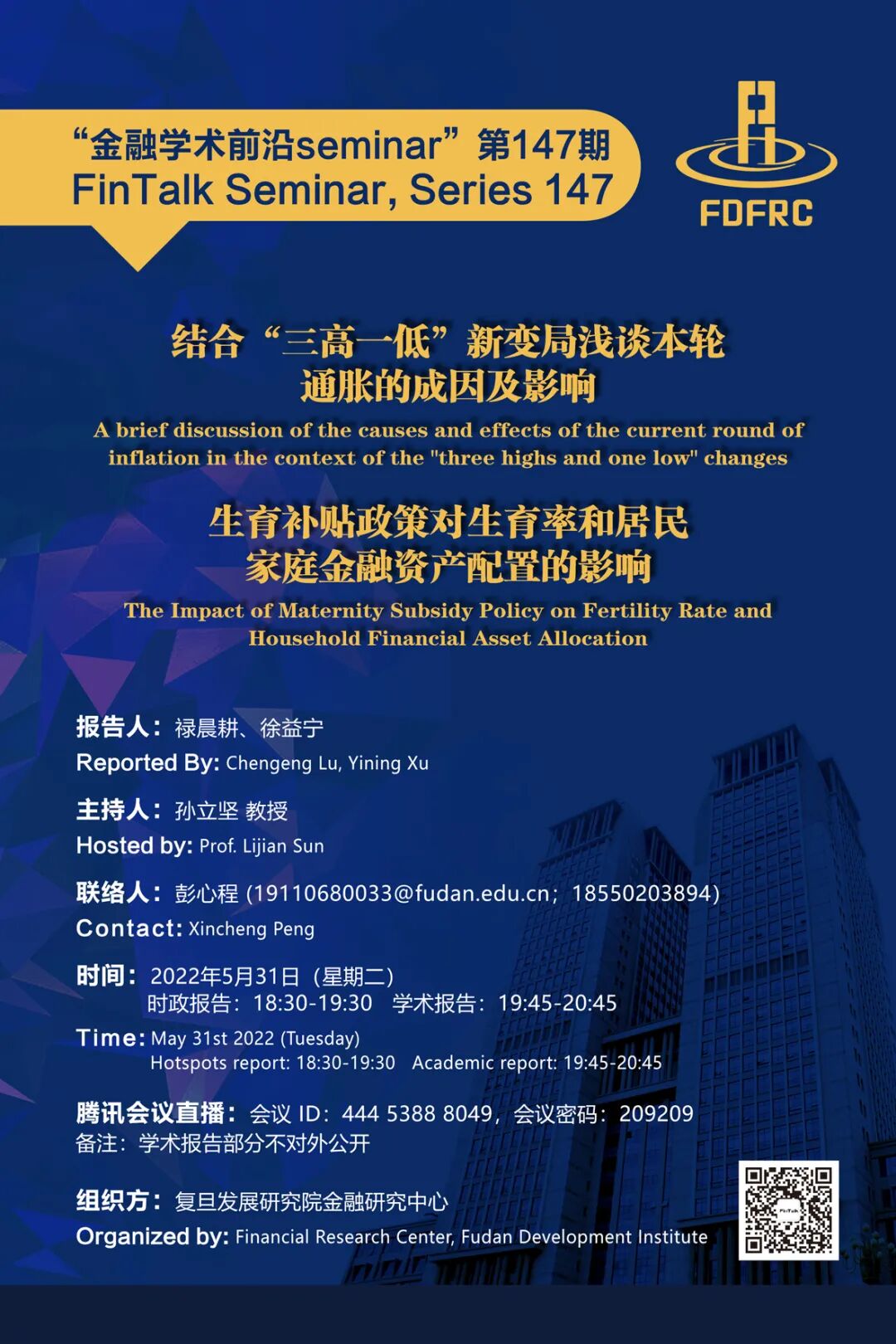 “金融学术前沿seminar”第147期
FinTalk Seminar, Series 147

FDFRC

结合“三高一低”新变局浅谈本轮通胀的成因及影响

A brief discussion of the causes and effects of the current round of inflation in the context of the "three highs and one low" changes

生育补贴政策对生育率和居民家庭金融资产配置的影响

The Impact of Maternity Subsidy Policy on Fertility Rate and Household Financial Asset Allocation

报告人：禄晨耕、徐益宁
Reported By: Chengeng Lu, Yining Xu

主持人：孙立坚 教授
Hosted by: Prof. Lijian Sun

联络人：彭心程 (19110680033@fudan.edu.cn；18550203894)
Contact: Xincheng Peng

时间：2022年5月31日（星期二）
时政报告：18:30-19:30　学术报告：19:45-20:45
Time: May 31st 2022 (Tuesday)
Hotspots report: 18:30-19:30　Academic report: 19:45-20:45

腾讯会议直播：会议 ID：444 5388 8049，会议密码：209209
备注：学术报告部分不对外公开

组织方：复旦发展研究院金融研究中心
Organized by: Financial Research Center, Fudan Development Institute